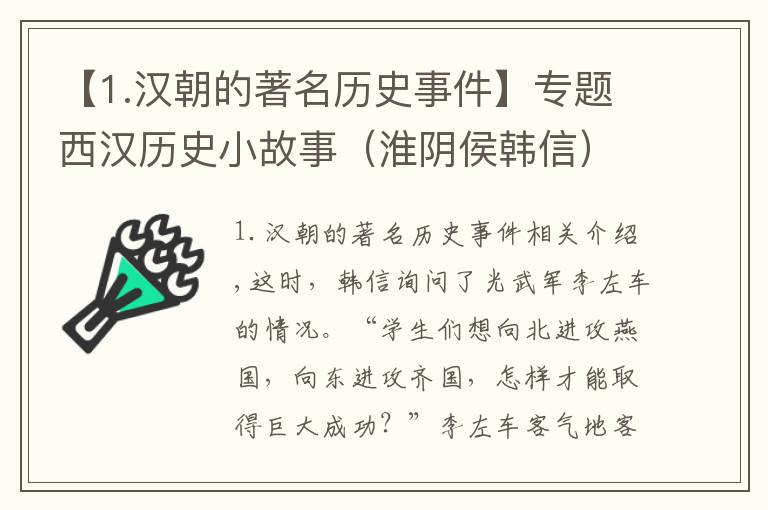 【1.汉朝的著名历史事件】专题西汉历史小故事（淮阴侯韩信）

1. 汉朝的著名历史事件相关介绍，这时，韩信询问了光武军李左车的情况。“学生们想向北进攻燕国，向东进攻齐国，怎样才能取得巨大成功？”李左车客气地客